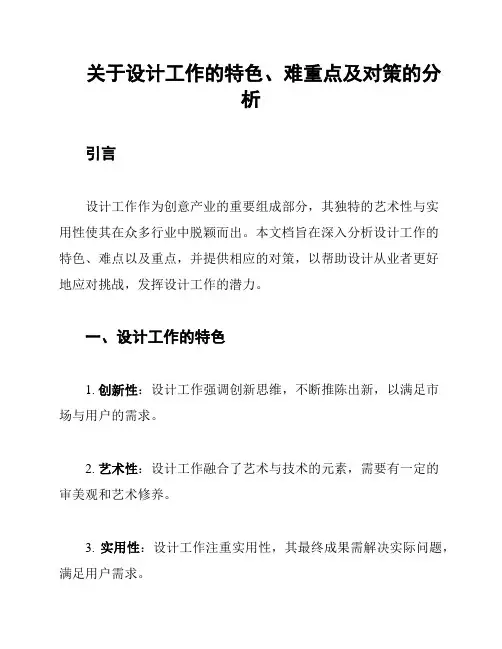 关于设计工作的特色、难重点及对策的分析

引言

设计工作作为创意产业的重要组成部分，其独特的艺术性与实用性使其在众多行业中脱颖而出。本文档旨在深入分析设计工作的特色、难点以及重点，并提供相应的对策，以帮助设计从业者更好地应对挑战，发挥设计工作的潜力。

一、设计工作的特色

1. 创新性：设计工作强调创新思维，不断推陈出新，以满足市场与用户的需求。

2. 艺术性：设计工作融合了艺术与技术的元素，需要有一定的审美观和艺术修养。

3. 实用性：设计工作注重实用性，其最终成果需解决实际问题，满足用户需求。